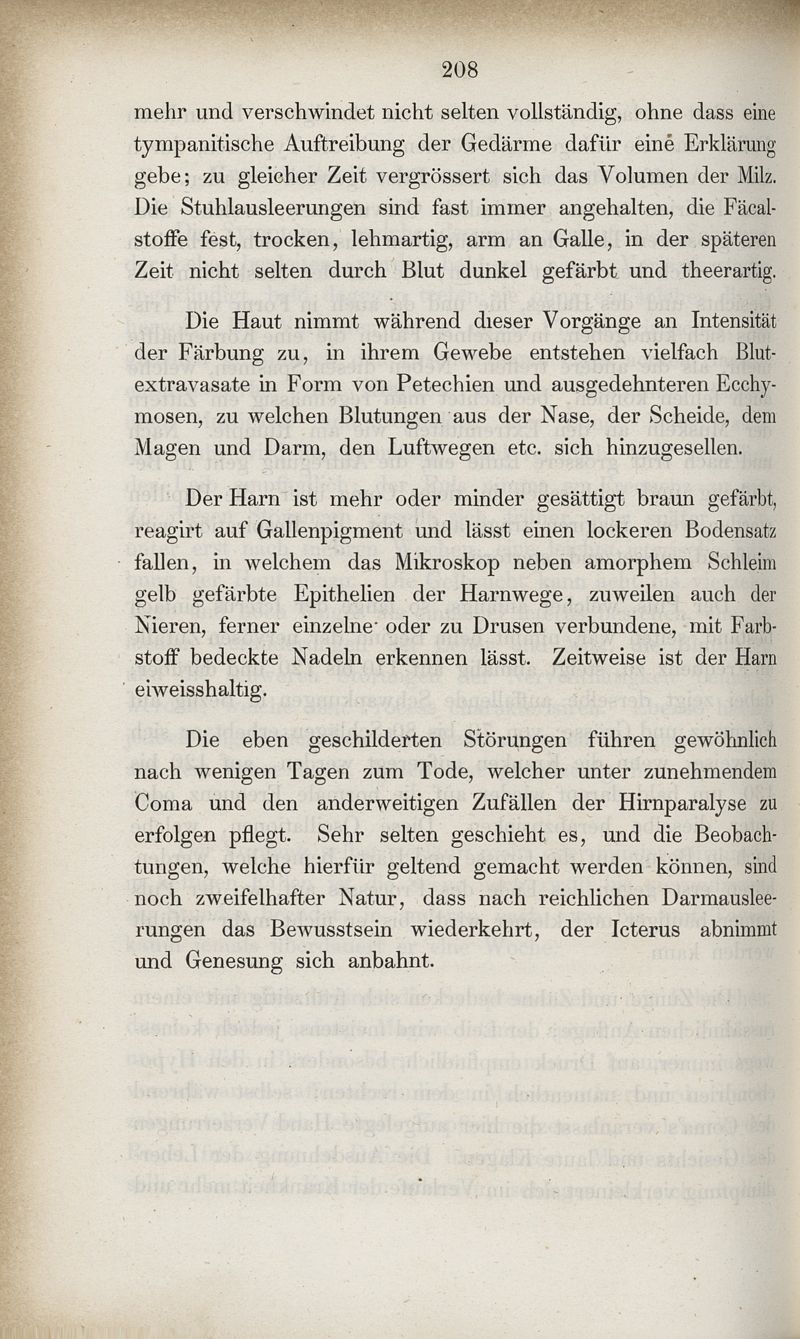 208

mehr und verschwindet nicht selten vollständig, ohne dass eine tympanitische Auftreibung der Gedärme dafür eine Erklärung gebe; zu gleicher Zeit vergrössert sich das Volumen der Milz. Die Stuhlausleerungen sind fast immer angehalten, die Fäcalstoffe fest, trocken, lehmartig, arm an Galle, in der späteren Zeit nicht selten durch Blut dunkel gefärbt und theerartig.

Die Haut nimmt während dieser Vorgänge an Intensität der Färbung zu, in ihrem Gewebe entstehen vielfach Blutextravasate in Form von Petechien und ausgedehnteren Ecchymosen, zu welchen Blutungen aus der Nase, der Scheide, dem Magen und Darm, den Luftwegen etc. sich hinzugesellen.

Der Harn ist mehr oder minder gesättigt braun gefärbt, reagirt auf Gallenpigment und lässt einen lockeren Bodensatz fallen, in welchem das Mikroskop neben amorphem Schleim gelb gefärbte Epithelien der Harnwege, zuweilen auch der Nieren, ferner einzelne oder zu Drusen verbundene, mit Farbstoff bedeckte Nadeln erkennen lässt. Zeitweise ist der Harn eiweisshaltig.

Die eben geschilderten Störungen führen gewöhnlich nach wenigen Tagen zum Tode, welcher unter zunehmendem Coma und den anderweitigen Zufällen der Hirnparalyse zu erfolgen pflegt. Sehr selten geschieht es, und die Beobachtungen, welche hierfür geltend gemacht werden können, sind noch zweifelhafter Natur, dass nach reichlichen Darmausleerungen das Bewusstsein wiederkehrt, der Icterus abnimmt und Genesung sich anbahnt.